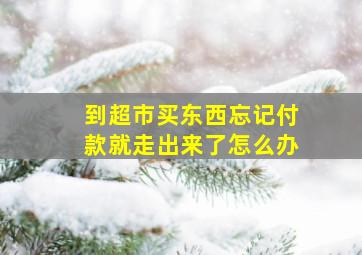 到超市买东西忘记付款就走出来了怎么办